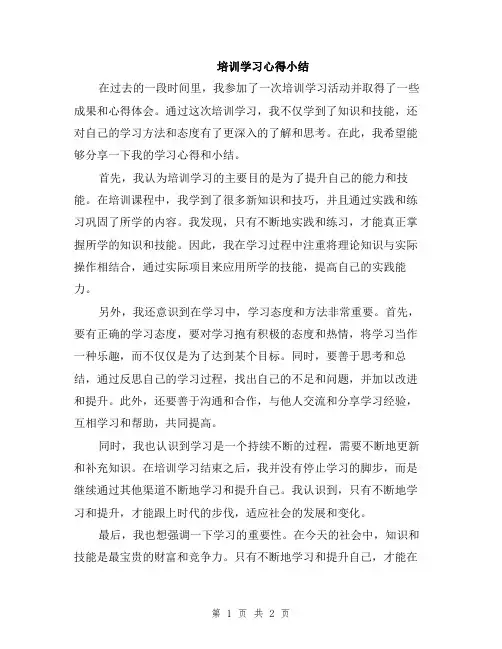 培训学习心得小结

在过去的一段时间里，我参加了一次培训学习活动并取得了一些成果和心得体会。通过这次培训学习，我不仅学到了知识和技能，还对自己的学习方法和态度有了更深入的了解和思考。在此，我希望能够分享一下我的学习心得和小结。

首先，我认为培训学习的主要目的是为了提升自己的能力和技能。在培训课程中，我学到了很多新知识和技巧，并且通过实践和练习巩固了所学的内容。我发现，只有不断地实践和练习，才能真正掌握所学的知识和技能。因此，我在学习过程中注重将理论知识与实际操作相结合，通过实际项目来应用所学的技能，提高自己的实践能力。

另外，我还意识到在学习中，学习态度和方法非常重要。首先，要有正确的学习态度，要对学习抱有积极的态度和热情，将学习当作一种乐趣，而不仅仅是为了达到某个目标。同时，要善于思考和总结，通过反思自己的学习过程，找出自己的不足和问题，并加以改进和提升。此外，还要善于沟通和合作，与他人交流和分享学习经验，互相学习和帮助，共同提高。

同时，我也认识到学习是一个持续不断的过程，需要不断地更新和补充知识。在培训学习结束之后，我并没有停止学习的脚步，而是继续通过其他渠道不断地学习和提升自己。我认识到，只有不断地学习和提升，才能跟上时代的步伐，适应社会的发展和变化。

最后，我也想强调一下学习的重要性。在今天的社会中，知识和技能是最宝贵的财富和竞争力。只有不断地学习和提升自己，才能在

第 1 页 共 2 页